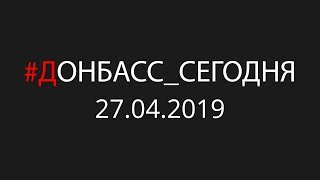 #ДОНБАСС_СЕГОДНЯ
27.04.2019